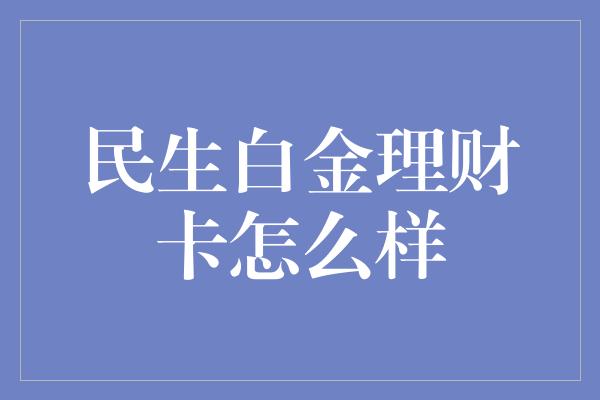 民生白金理财卡怎么样